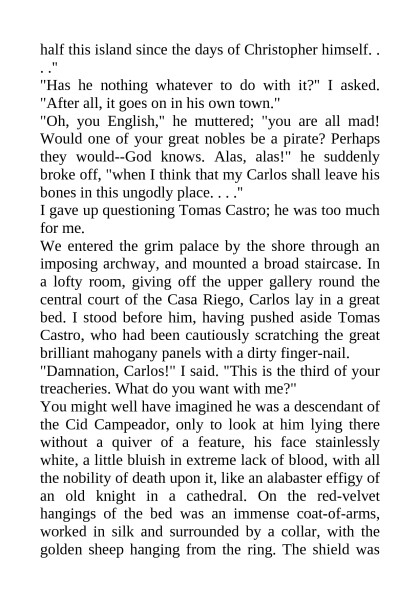 half this island since the days of Christopher himself. . . ."
"Has he nothing whatever to do with it?" I asked. "After all, it goes on in his own town."
"Oh, you English," he muttered; "you are all mad! Would one of your great nobles be a pirate? Perhaps they would--God knows. Alas, alas!" he suddenly broke off, "when I think that my Carlos shall leave his bones in this ungodly place. . . ."
I gave up questioning Tomas Castro; he was too much for me.
We entered the grim palace by the shore through an imposing archway, and mounted a broad staircase. In a lofty room, giving off the upper gallery round the central court of the Casa Riego, Carlos lay in a great bed. I stood before him, having pushed aside Tomas Castro, who had been cautiously scratching the great brilliant mahogany panels with a dirty finger-nail.
"Damnation, Carlos!" I said. "This is the third of your treacheries. What do you want with me?"
You might well have imagined he was a descendant of the Cid Campeador, only to look at him lying there without a quiver of a feature, his face stainlessly white, a little bluish in extreme lack of blood, with all the nobility of death upon it, like an alabaster effigy of an old knight in a cathedral. On the red-velvet hangings of the bed was an immense coat-of-arms, worked in silk and surrounded by a collar, with the golden sheep hanging from the ring. The shield was